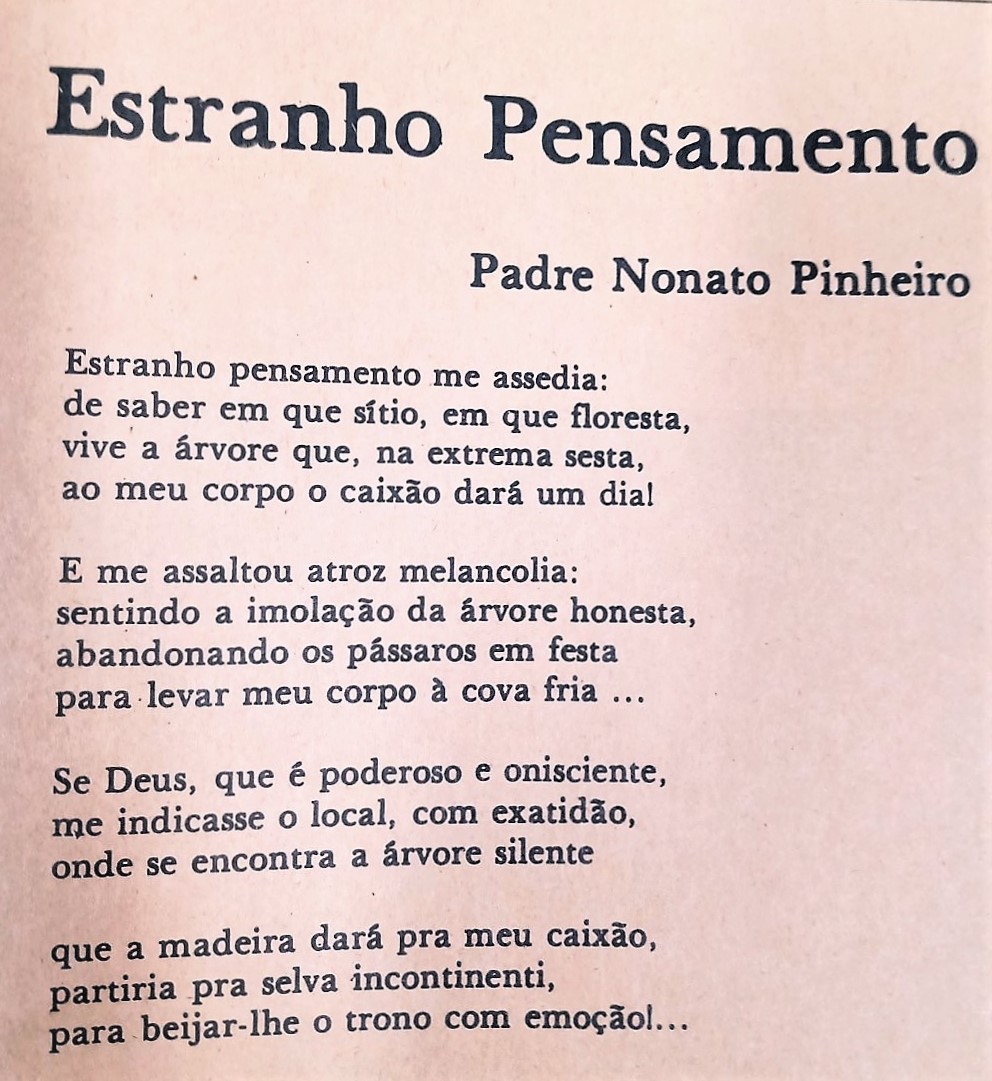 Estranho Pensamento

Padre Nonato Pinheiro

Estranho pensamento me assedia:
de saber em que sítio, em que floresta,
vive a árvore que, na extrema sesta,
ao meu corpo o caixão dará um dia!

E me assaltou atroz melancolia:
sentindo a imolação da árvore honesta,
abandonando os pássaros em festa
para levar meu corpo à cova fria ...

Se Deus, que é poderoso e onisciente,
me indicasse o local, com exatidão,
onde se encontra a árvore silente

que a madeira dará pra meu caixão,
partiria pra selva incontinenti,
para beijar-lhe o trono com emoção!...